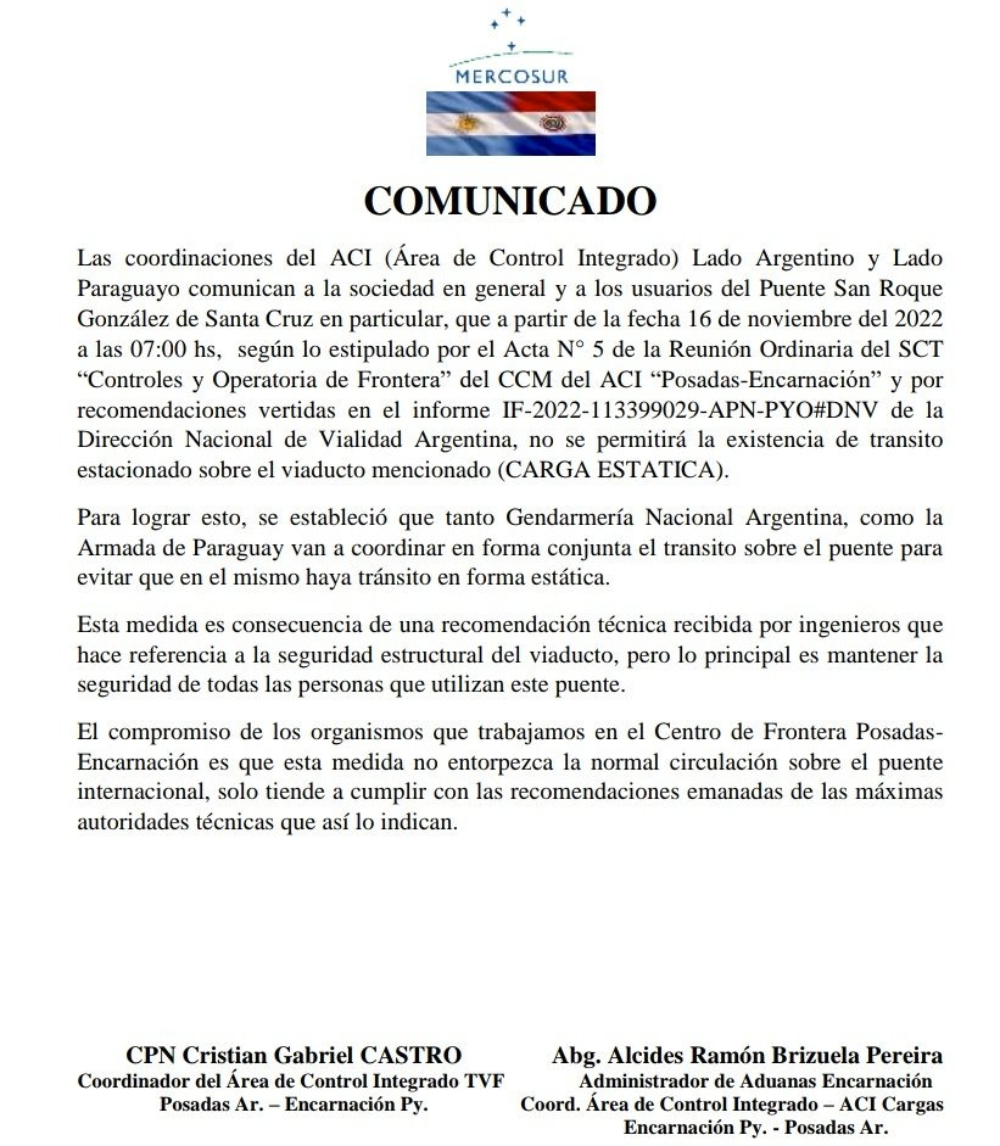 MERCOSUR

COMUNICADO

Las coordinaciones del ACI (Área de Control Integrado) Lado Argentino y Lado Paraguayo comunican a la sociedad en general y a los usuarios del Puente San Roque González de Santa Cruz en particular, que a partir de la fecha 16 de noviembre del 2022 a las 07:00 hs, según lo estipulado por el Acta N° 5 de la Reunión Ordinaria del SCT "Controles y Operatoria de Frontera" del CCM del ACI "Posadas-Encarnación" y por recomendaciones vertidas en el informe IF-2022-113399029-APN-PYO#DNV de la Dirección Nacional de Vialidad Argentina, no se permitirá la existencia de transito estacionado sobre el viaducto mencionado (CARGA ESTATICA).

Para lograr esto, se estableció que tanto Gendarmería Nacional Argentina, como la Armada de Paraguay van a coordinar en forma conjunta el transito sobre el puente para evitar que en el mismo haya tránsito en forma estática.

Esta medida es consecuencia de una recomendación técnica recibida por ingenieros que hace referencia a la seguridad estructural del viaducto, pero lo principal es mantener la seguridad de todas las personas que utilizan este puente.

El compromiso de los organismos que trabajamos en el Centro de Frontera Posadas-Encarnación es que esta medida no entorpezca la normal circulación sobre el puente internacional, solo tiende a cumplir con las recomendaciones emanadas de las máximas autoridades técnicas que así lo indican.

CPN Cristian Gabriel CASTRO
Coordinador del Área de Control Integrado TVF
Posadas Ar. – Encarnación Py.

Abg. Alcides Ramón Brizuela Pereira
Administrador de Aduanas Encarnación
Coord. Área de Control Integrado – ACI Cargas
Encarnación Py. - Posadas Ar.